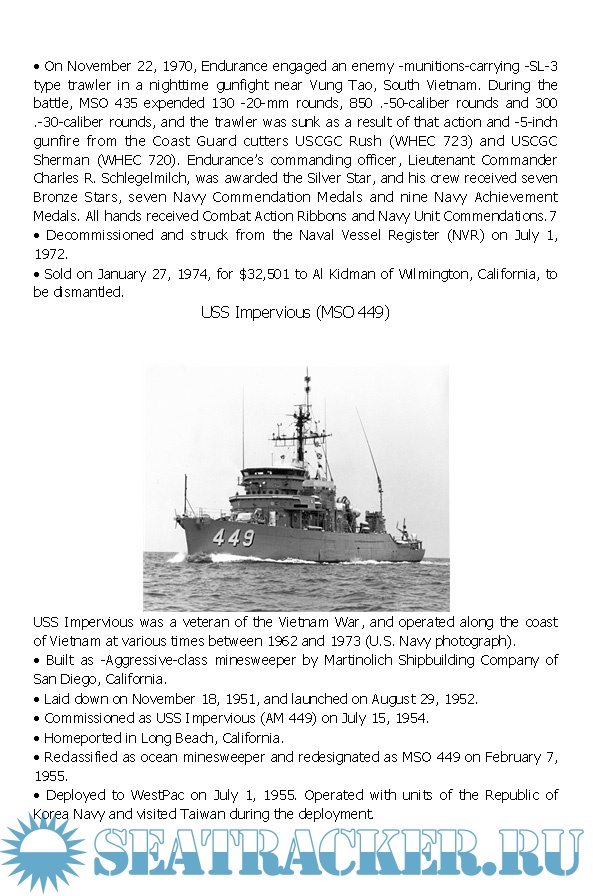 • On November 22, 1970, Endurance engaged an enemy -munitions-carrying -SL-3 type trawler in a nighttime gunfight near Vung Tao, South Vietnam. During the battle, MSO 435 expended 130 -20-mm rounds, 850 .-50-caliber rounds and 300 .-30-caliber rounds, and the trawler was sunk as a result of that action and -5-inch gunfire from the Coast Guard cutters USCGC Rush (WHEC 723) and USCGC Sherman (WHEC 720). Endurance's commanding officer, Lieutenant Commander Charles R. Schlegelmilch, was awarded the Silver Star, and his crew received seven Bronze Stars, seven Navy Commendation Medals and nine Navy Achievement Medals. All hands received Combat Action Ribbons and Navy Unit Commendations.7
• Decommissioned and struck from the Naval Vessel Register (NVR) on July 1, 1972.
• Sold on January 27, 1974, for $32,501 to Al Kidman of Wilmington, California, to be dismantled.

USS Impervious (MSO 449)

449

USS Impervious was a veteran of the Vietnam War, and operated along the coast of Vietnam at various times between 1962 and 1973 (U.S. Navy photograph).
• Built as -Aggressive-class minesweeper by Martinolich Shipbuilding Company of San Diego, California.
• Laid down on November 18, 1951, and launched on August 29, 1952.
• Commissioned as USS Impervious (AM 449) on July 15, 1954.
• Homeported in Long Beach, California.
• Reclassified as ocean minesweeper and redesignated as MSO 449 on February 7, 1955.
• Deployed to WestPac on July 1, 1955. Operated with units of the Republic of Korea Navy and visited Taiwan during the deployment.

SEATRACKER.RU